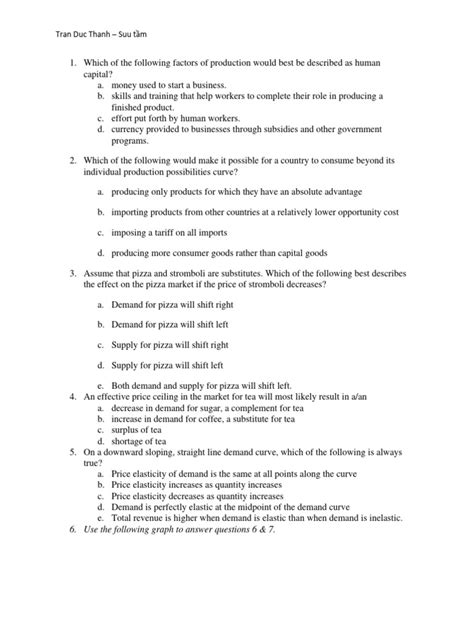 Tran Duc Thanh – Suu tầm

1. Which of the following factors of production would best be described as human capital?
a. money used to start a business.
b. skills and training that help workers to complete their role in producing a finished product.
c. effort put forth by human workers.
d. currency provided to businesses through subsidies and other government programs.

2. Which of the following would make it possible for a country to consume beyond its individual production possibilities curve?

a. producing only products for which they have an absolute advantage

b. importing products from other countries at a relatively lower opportunity cost

c. imposing a tariff on all imports

d. producing more consumer goods rather than capital goods

3. Assume that pizza and stromboli are substitutes. Which of the following best describes the effect on the pizza market if the price of stromboli decreases?

a. Demand for pizza will shift right

b. Demand for pizza will shift left

c. Supply for pizza will shift right

d. Supply for pizza will shift left

e. Both demand and supply for pizza will shift left.

4. An effective price ceiling in the market for tea will most likely result in a/an
a. decrease in demand for sugar, a complement for tea
b. increase in demand for coffee, a substitute for tea
c. surplus of tea
d. shortage of tea

5. On a downward sloping, straight line demand curve, which of the following is always true?
a. Price elasticity of demand is the same at all points along the curve
b. Price elasticity increases as quantity increases
c. Price elasticity decreases as quantity increases
d. Demand is perfectly elastic at the midpoint of the demand curve
e. Total revenue is higher when demand is elastic than when demand is inelastic.

6. Use the following graph to answer questions 6 & 7.